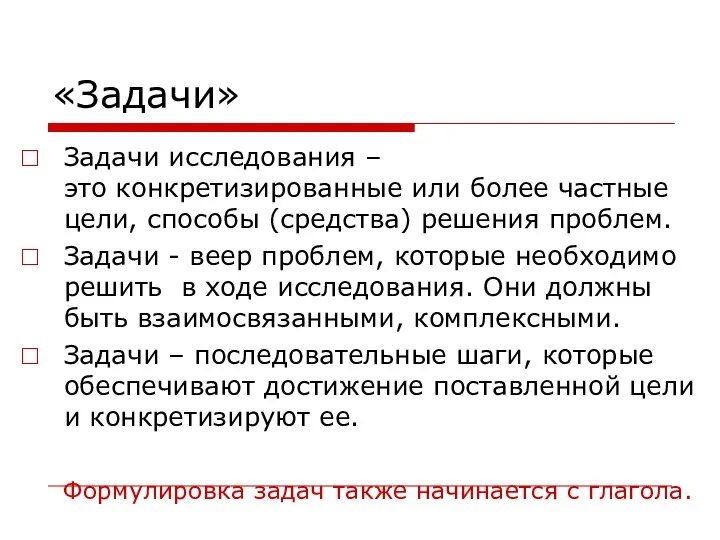 «Задачи»

Задачи исследования –
это конкретизированные или более частные цели, способы (средства) решения проблем.

Задачи - веер проблем, которые необходимо решить в ходе исследования. Они должны быть взаимосвязанными, комплексными.

Задачи – последовательные шаги, которые обеспечивают достижение поставленной цели и конкретизируют ее.

Формулировка задач также начинается с глагола.